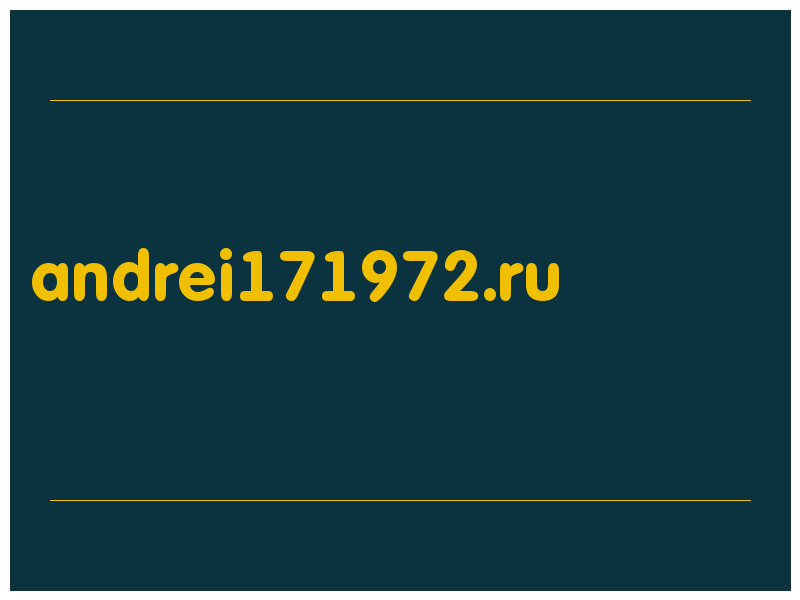 andrei171972.ru